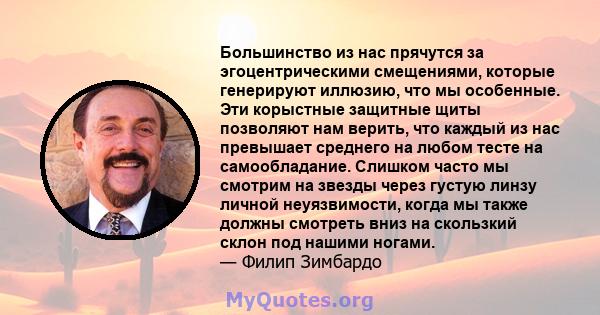 Большинство из нас прячутся за эгоцентрическими смещениями, которые генерируют иллюзию, что мы особенные. Эти корыстные защитные щиты позволяют нам верить, что каждый из нас превышает среднего на любом тесте на самообладание. Слишком часто мы смотрим на звезды через густую линзу личной неуязвимости, когда мы также должны смотреть вниз на скользкий склон под нашими ногами.
— Филип Зимбардо

MyQuotes.org